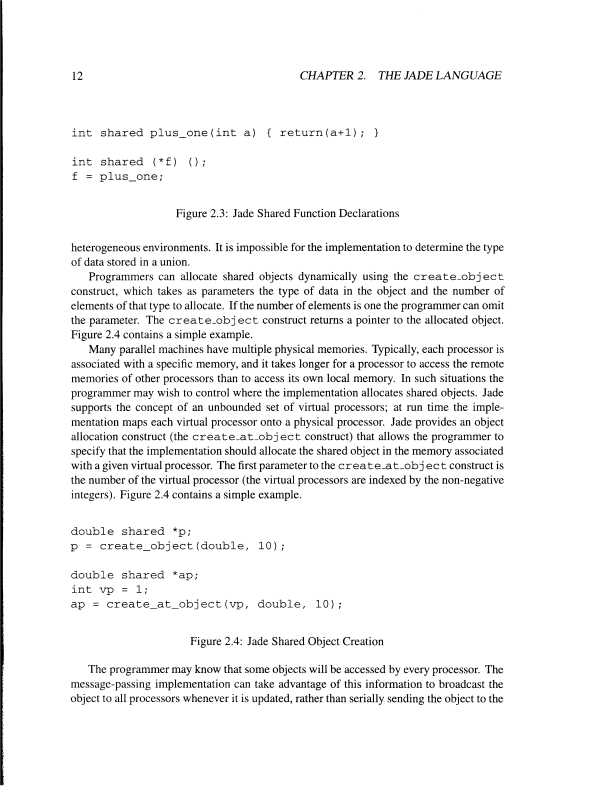 12 CHAPTER 2. THE JADE LANGUAGE

int shared plus_one(int a) { return(a+1); }

int shared (*f) ();
f = plus_one;

Figure 2.3: Jade Shared Function Declarations

heterogeneous environments. It is impossible for the implementation to determine the type of data stored in a union.

Programmers can allocate shared objects dynamically using the create_object construct, which takes as parameters the type of data in the object and the number of elements of that type to allocate. If the number of elements is one the programmer can omit the parameter. The create_object construct returns a pointer to the allocated object. Figure 2.4 contains a simple example.

Many parallel machines have multiple physical memories. Typically, each processor is associated with a specific memory, and it takes longer for a processor to access the remote memories of other processors than to access its own local memory. In such situations the programmer may wish to control where the implementation allocates shared objects. Jade supports the concept of an unbounded set of virtual processors; at run time the implementation maps each virtual processor onto a physical processor. Jade provides an object allocation construct (the create_at_object construct) that allows the programmer to specify that the implementation should allocate the shared object in the memory associated with a given virtual processor. The first parameter to the create_at_object construct is the number of the virtual processor (the virtual processors are indexed by the non-negative integers). Figure 2.4 contains a simple example.

double shared *p;
p = create_object(double, 10);

double shared *ap;
int vp = 1;
ap = create_at_object(vp, double, 10);

Figure 2.4: Jade Shared Object Creation

The programmer may know that some objects will be accessed by every processor. The message-passing implementation can take advantage of this information to broadcast the object to all processors whenever it is updated, rather than serially sending the object to the